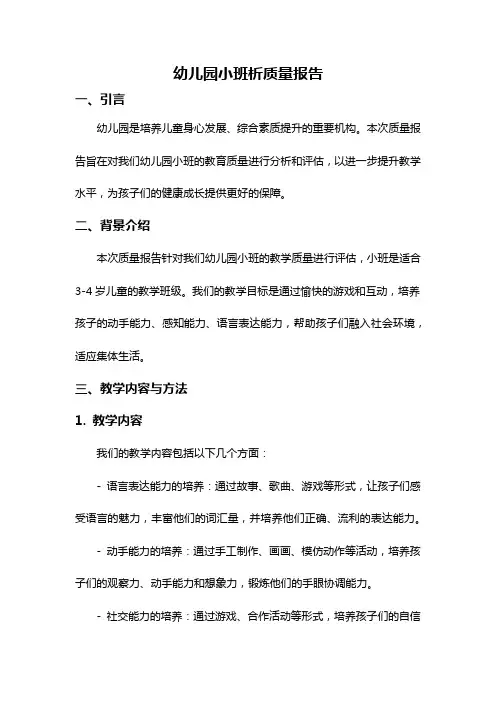 幼儿园小班析质量报告

一、引言

幼儿园是培养儿童身心发展、综合素质提升的重要机构。本次质量报告旨在对我们幼儿园小班的教育质量进行分析和评估，以进一步提升教学水平，为孩子们的健康成长提供更好的保障。

二、背景介绍

本次质量报告针对我们幼儿园小班的教学质量进行评估，小班是适合3-4岁儿童的教学班级。我们的教学目标是通过愉快的游戏和互动，培养孩子的动手能力、感知能力、语言表达能力，帮助孩子们融入社会环境，适应集体生活。

三、教学内容与方法

1. 教学内容

我们的教学内容包括以下几个方面：

- 语言表达能力的培养：通过故事、歌曲、游戏等形式，让孩子们感受语言的魅力，丰富他们的词汇量，并培养他们正确、流利的表达能力。

- 动手能力的培养：通过手工制作、画画、模仿动作等活动，培养孩子们的观察力、动手能力和想象力，锻炼他们的手眼协调能力。

- 社交能力的培养：通过游戏、合作活动等形式，培养孩子们的自信